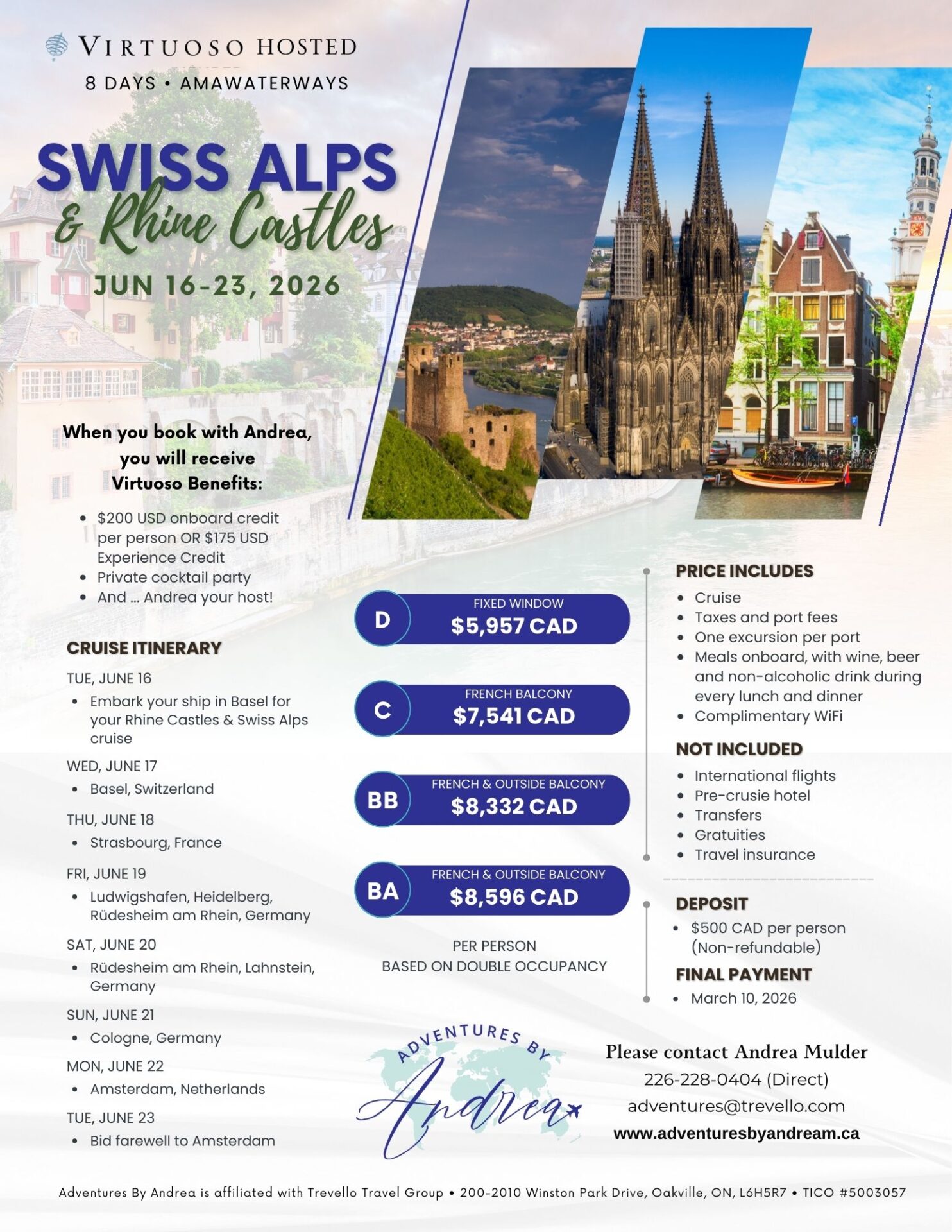 VIRTUOSO HOSTED

8 DAYS • AMAWATERWAYS

SWISS ALPS
& Rhine Castles

JUN 16-23, 2026

When you book with Andrea, you will receive Virtuoso Benefits:

- $200 USD onboard credit per person OR $175 USD Experience Credit
- Private cocktail party
- And ... Andrea your host!

CRUISE ITINERARY

TUE, JUNE 16
- Embark your ship in Basel for your Rhine Castles & Swiss Alps cruise

WED, JUNE 17
- Basel, Switzerland

THU, JUNE 18
- Strasbourg, France

FRI, JUNE 19
- Ludwigshafen, Heidelberg, Rüdesheim am Rhein, Germany

SAT, JUNE 20
- Rüdesheim am Rhein, Lahnstein, Germany

SUN, JUNE 21
- Cologne, Germany

MON, JUNE 22
- Amsterdam, Netherlands

TUE, JUNE 23
- Bid farewell to Amsterdam

D FIXED WINDOW $5,957 CAD

C FRENCH BALCONY $7,541 CAD

BB FRENCH & OUTSIDE BALCONY $8,332 CAD

BA FRENCH & OUTSIDE BALCONY $8,596 CAD

PER PERSON
BASED ON DOUBLE OCCUPANCY

PRICE INCLUDES
- Cruise
- Taxes and port fees
- One excursion per port
- Meals onboard, with wine, beer and non-alcoholic drink during every lunch and dinner
- Complimentary WiFi

NOT INCLUDED
- International flights
- Pre-crusie hotel
- Transfers
- Gratuities
- Travel insurance

DEPOSIT
- $500 CAD per person (Non-refundable)

FINAL PAYMENT
- March 10, 2026

ADVENTURES BY Andrea

Please contact Andrea Mulder
226-228-0404 (Direct)
adventures@trevello.com
www.adventuresbyandream.ca

Adventures By Andrea is affiliated with Trevello Travel Group • 200-2010 Winston Park Drive, Oakville, ON, L6H5R7 • TICO #5003057